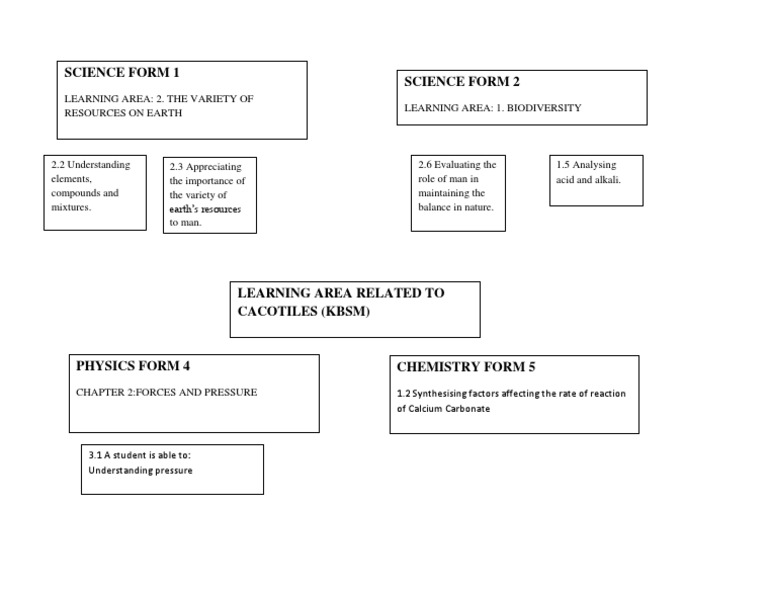 SCIENCE FORM 1

LEARNING AREA: 2. THE VARIETY OF RESOURCES ON EARTH

2.2 Understanding elements, compounds and mixtures.

2.3 Appreciating the importance of the variety of earth's resources to man.

SCIENCE FORM 2

LEARNING AREA: 1. BIODIVERSITY

2.6 Evaluating the role of man in maintaining the balance in nature.

1.5 Analysing acid and alkali.

LEARNING AREA RELATED TO CACOTILES (KBSM)

PHYSICS FORM 4

CHAPTER 2:FORCES AND PRESSURE

3.1 A student is able to:
Understanding pressure

CHEMISTRY FORM 5

1.2 Synthesising factors affecting the rate of reaction of Calcium Carbonate